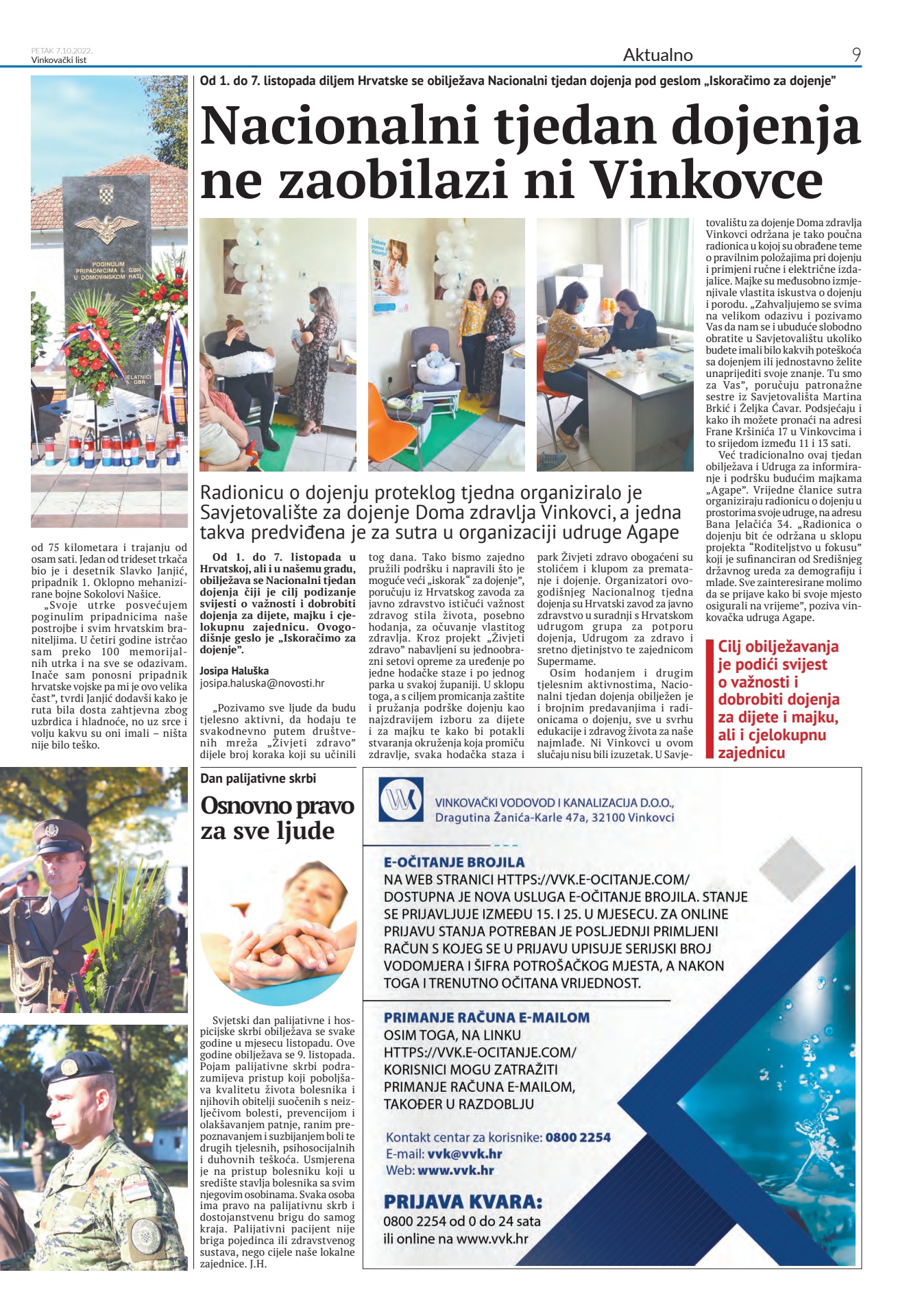 PETAK 7.10.2022.
Vinkovački list

Aktualno

9

POGINULIM PRIPADNICIMA 5. GBR U DOMOVINSKOM RATU

od 75 kilometara i trajanju od osam sati. Jedan od trideset trkača bio je i desetnik Slavko Janjić, pripadnik 1. Oklopno mehanizirane bojne Sokolovi Našice.

„Svoje utrke posvećujem poginulim pripadnicima naše postrojbe i svim hrvatskim braniteljima. U četiri godine istrčao sam preko 100 memorijalnih utrka i na sve se odazivam. Inače sam ponosni pripadnik hrvatske vojske pa mi je ovo velika čast", tvrdi Janjić dodavši kako je ruta bila dosta zahtjevna zbog uzbrdica i hladnoće, no uz srce i volju kakvu su oni imali – ništa nije bilo teško.

Od 1. do 7. listopada diljem Hrvatske se obilježava Nacionalni tjedan dojenja pod geslom „Iskoračimo za dojenje"

Nacionalni tjedan dojenja ne zaobilazi ni Vinkovce

Radionicu o dojenju proteklog tjedna organiziralo je Savjetovalište za dojenje Doma zdravlja Vinkovci, a jedna takva predviđena je za sutra u organizaciji udruge Agape

Od 1. do 7. listopada u Hrvatskoj, ali i u našemu gradu, obilježava se Nacionalni tjedan dojenja čiji je cilj podizanje svijesti o važnosti i dobrobiti dojenja za dijete, majku i cjelokupnu zajednicu. Ovogodišnje geslo je „Iskoračimo za dojenje".

Josipa Haluška
josipa.haluska@novosti.hr

„Pozivamo sve ljude da budu tjelesno aktivni, da hodaju te svakodnevno putem društvenih mreža „Živjeti zdravo" dijele broj koraka koji su učinili tog dana. Tako bismo zajedno pružili podršku i napravili što je moguće veći „iskorak" za dojenje", poručuju iz Hrvatskog zavoda za javno zdravstvo ističući važnost zdravog stila života, posebno hodanja, za očuvanje vlastitog zdravlja. Kroz projekt „Živjeti zdravo" nabavljeni su jednoobrazni setovi opreme za uređenje po jedne hodačke staze i po jednog parka u svakoj županiji. U sklopu toga, a s ciljem promicanja zaštite i pružanja podrške dojenju kao najzdravijem izboru za dijete i za majku te kako bi potakli stvaranja okruženja koja promiču zdravlje, svaka hodačka staza i park Živjeti zdravo obogaćeni su stolićem i klupom za prematanje i dojenje. Organizatori ovogodišnjeg Nacionalnog tjedna dojenja su Hrvatski zavod za javno zdravstvo u suradnji s Hrvatskom udrugom grupa za potporu dojenja, Udrugom za zdravo i sretno djetinjstvo te zajednicom Supermame.

Osim hodanjem i drugim tjelesnim aktivnostima, Nacionalni tjedan dojenja obilježen je i brojnim predavanjima i radionicama o dojenju, sve u svrhu edukacije i zdravog života za naše najmlađe. Ni Vinkovci u ovom slučaju nisu bili izuzetak. U Savjetovalištu za dojenje Doma zdravlja Vinkovci održana je tako poučna radionica u kojoj su obrađene teme o pravilnim položajima pri dojenju i primjeni ručne i električne izdajalice. Majke su međusobno izmjenjivale vlastita iskustva o dojenju i porodu. „Zahvaljujemo se svima na velikom odazivu i pozivamo Vas da nam se i ubuduće slobodno obratite u Savjetovalištu ukoliko budete imali bilo kakvih poteškoća sa dojenjem ili jednostavno želite unaprijediti svoje znanje. Tu smo za Vas", poručuju patronažne sestre iz Savjetovališta Martina Brkić i Željka Čavar. Podsjećaju i kako ih možete pronaći na adresi Frane Kršinića 17 u Vinkovcima i to srijedom između 11 i 13 sati.

Već tradicionalno ovaj tjedan obilježava i Udruga za informiranje i podršku budućim majkama „Agape". Vrijedne članice sutra organiziraju radionicu o dojenju u prostorima svoje udruge, na adresu Bana Jelačića 34. „Radionica o dojenju bit će održana u sklopu projekta "Roditeljstvo u fokusu" koji je sufinanciran od Središnjeg državnog ureda za demografiju i mlade. Sve zainteresirane molimo da se prijave kako bi svoje mjesto osigurali na vrijeme", poziva vinkovačka udruga Agape.

Cilj obilježavanja je podići svijest o važnosti i dobrobiti dojenja za dijete i majku, ali i cjelokupnu zajednicu

Dan palijativne skrbi

Osnovno pravo za sve ljude

Svjetski dan palijativne i hospicijske skrbi obilježava se svake godine u mjesecu listopadu. Ove godine obilježava se 9. listopada. Pojam palijativne skrbi podrazumijeva pristup koji poboljšava kvalitetu života bolesnika i njihovih obitelji suočenih s neizlječivom bolesti, prevencijom i olakšavanjem patnje, ranim prepoznavanjem i suzbijanjem boli te drugih tjelesnih, psihosocijalnih i duhovnih teškoća. Usmjerena je na pristup bolesniku koji u središte stavlja bolesnika sa svim njegovim osobinama. Svaka osoba ima pravo na palijativnu skrb i dostojanstvenu brigu do samog kraja. Palijativni pacijent nije briga pojedinca ili zdravstvenog sustava, nego cijele naše lokalne zajednice. J.H.

VINKOVAČKI VODOVOD I KANALIZACIJA D.O.O.,
Dragutina Žanića-Karle 47a, 32100 Vinkovci

E-OČITANJE BROJILA
NA WEB STRANICI HTTPS://VVK.E-OCITANJE.COM/ DOSTUPNA JE NOVA USLUGA E-OČITANJE BROJILA. STANJE SE PRIJAVLJUJE IZMEĐU 15. I 25. U MJESECU. ZA ONLINE PRIJAVU STANJA POTREBAN JE POSLJEDNJI PRIMLJENI RAČUN S KOJEG SE U PRIJAVU UPISUJE SERIJSKI BROJ VODOMJERA I ŠIFRA POTROŠAČKOG MJESTA, A NAKON TOGA I TRENUTNO OČITANA VRIJEDNOST.

PRIMANJE RAČUNA E-MAILOM
OSIM TOGA, NA LINKU HTTPS://VVK.E-OCITANJE.COM/ KORISNICI MOGU ZATRAŽITI PRIMANJE RAČUNA E-MAILOM, TAKOĐER U RAZDOBLJU

Kontakt centar za korisnike: 0800 2254
E-mail: vvk@vvk.hr
Web: www.vvk.hr

PRIJAVA KVARA:
0800 2254 od 0 do 24 sata
ili online na www.vvk.hr